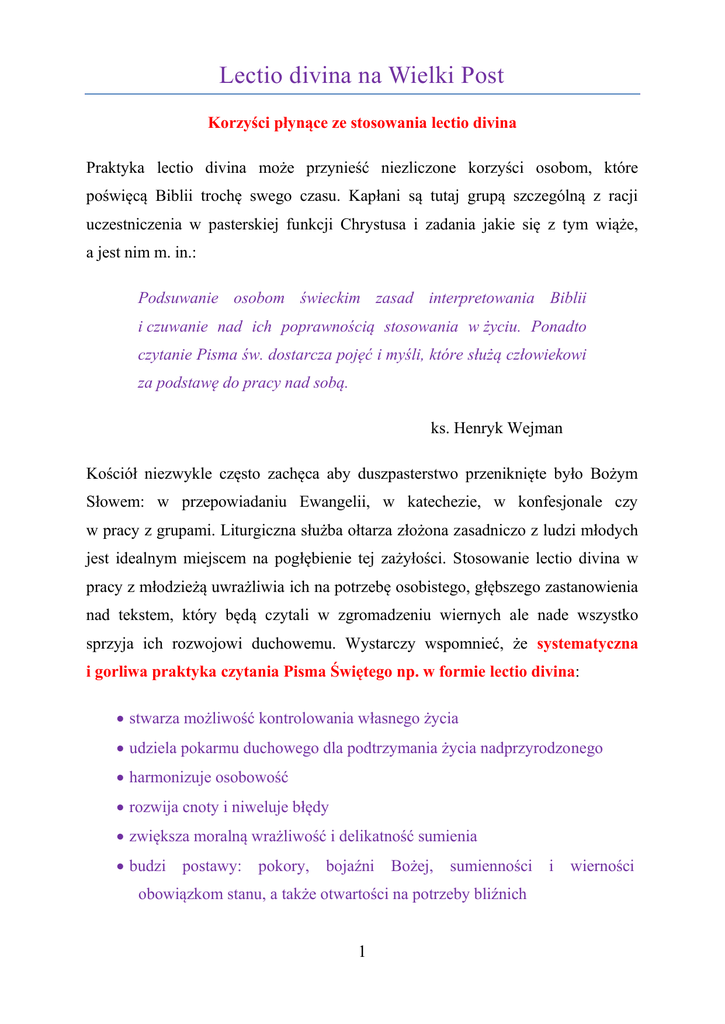 Lectio divina na Wielki Post

Korzyści płynące ze stosowania lectio divina

Praktyka lectio divina może przynieść niezliczone korzyści osobom, które poświęcą Biblii trochę swego czasu. Kapłani są tutaj grupą szczególną z racji uczestniczenia w pasterskiej funkcji Chrystusa i zadania jakie się z tym wiąże, a jest nim m. in.:

Podsuwanie osobom świeckim zasad interpretowania Biblii i czuwanie nad ich poprawnością stosowania w życiu. Ponadto czytanie Pisma św. dostarcza pojęć i myśli, które służą człowiekowi za podstawę do pracy nad sobą.

ks. Henryk Wejman

Kościół niezwykle często zachęca aby duszpasterstwo przeniknięte było Bożym Słowem: w przepowiadaniu Ewangelii, w katechezie, w konfesjonale czy w pracy z grupami. Liturgiczna służba ołtarza złożona zasadniczo z ludzi młodych jest idealnym miejscem na pogłębienie tej zażyłości. Stosowanie lectio divina w pracy z młodzieżą uwrażliwia ich na potrzebę osobistego, głębszego zastanowienia nad tekstem, który będą czytali w zgromadzeniu wiernych ale nade wszystko sprzyja ich rozwojowi duchowemu. Wystarczy wspomnieć, że systematyczna i gorliwa praktyka czytania Pisma Świętego np. w formie lectio divina:

• stwarza możliwość kontrolowania własnego życia
• udziela pokarmu duchowego dla podtrzymania życia nadprzyrodzonego
• harmonizuje osobowość
• rozwija cnoty i niweluje błędy
• zwiększa moralną wrażliwość i delikatność sumienia
• budzi postawy: pokory, bojaźni Bożej, sumienności i wierności obowiązkom stanu, a także otwartości na potrzeby bliźnich

1